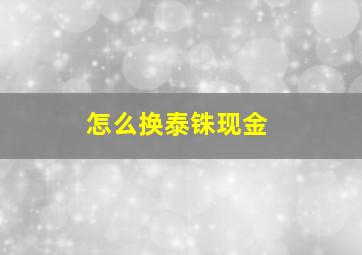 怎么换泰铢现金